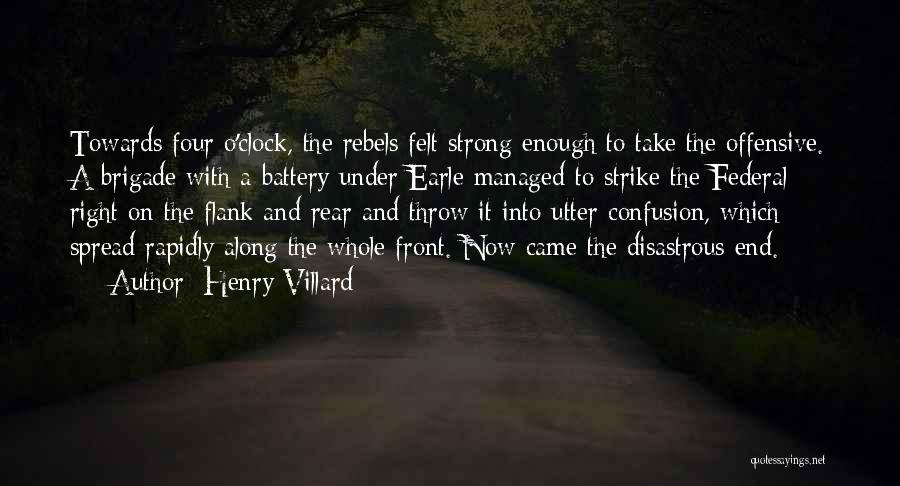 Towards four o'clock, the rebels felt strong enough to take the offensive. A brigade with a battery under Earle managed to strike the Federal right on the flank and rear and throw it into utter confusion, which spread rapidly along the whole front. Now came the disastrous end.

Author: Henry Villard

quotessayings.net